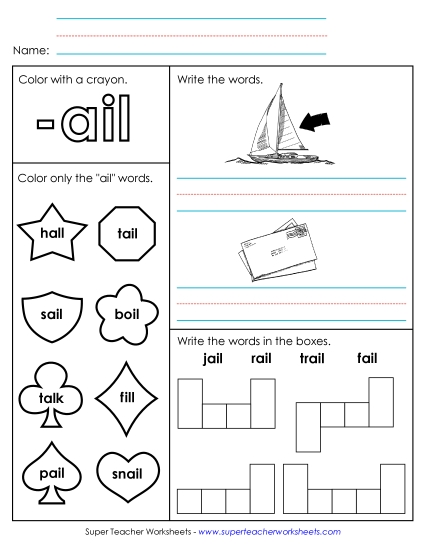 Name:

Color with a crayon.

-ail

Color only the "ail" words.

hall

tail

sail

boil

talk

fill

pail

snail

Write the words.

Write the words in the boxes.

jail rail trail fail

Super Teacher Worksheets - www.superteacherworksheets.com